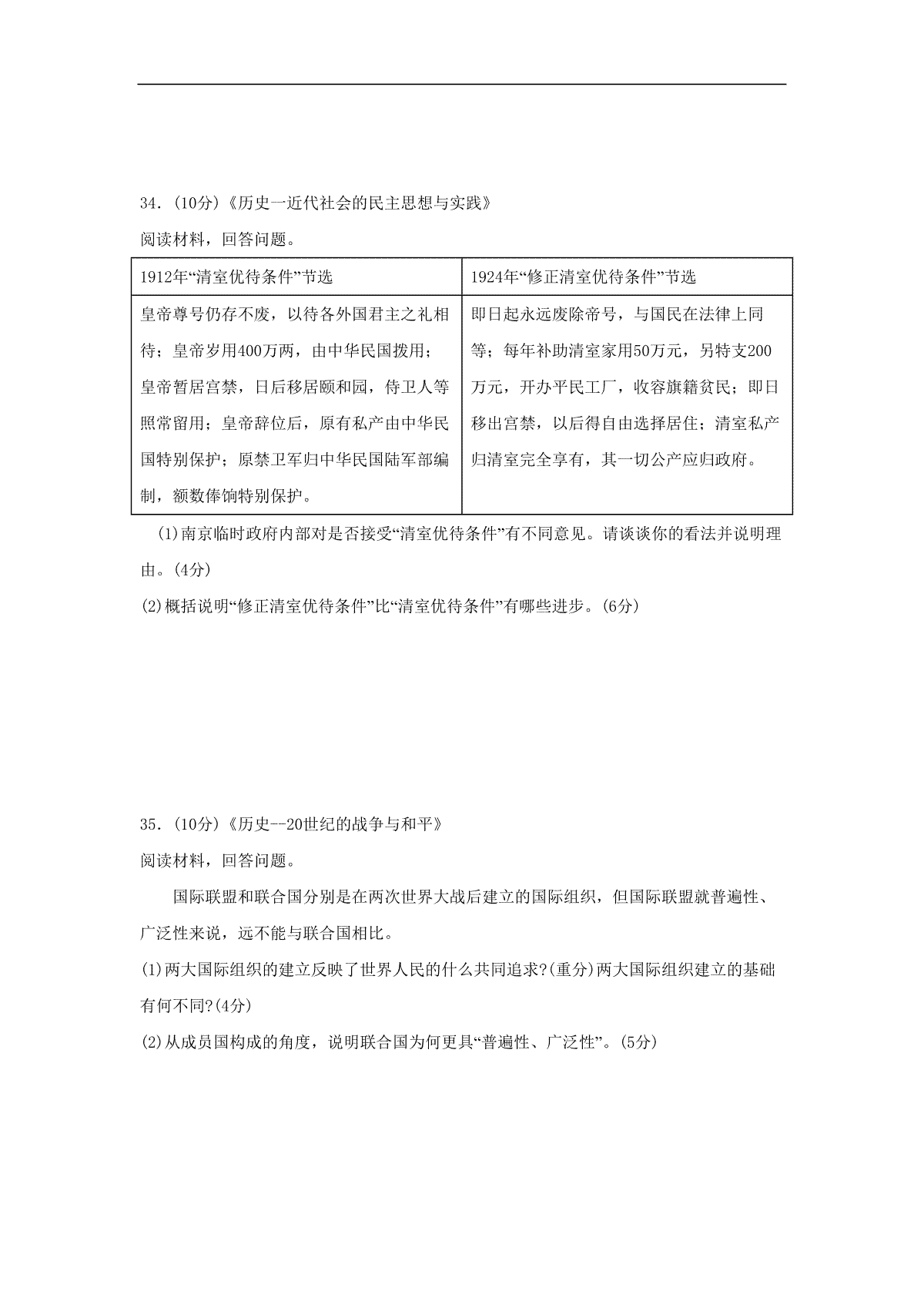 34.（10分）《历史一近代社会的民主思想与实践》

阅读材料，回答问题。

| 1912年“清室优待条件”节选 | 1924年“修正清室优待条件”节选 |
|---|---|
| 皇帝尊号仍存不废，以待各外国君主之礼相待；皇帝岁用400万两，由中华民国拨用；皇帝暂居宫禁，日后移居颐和园，侍卫人等照常留用；皇帝辞位后，原有私产由中华民国特别保护；原禁卫军归中华民国陆军部编制，额数俸饷特别保护。 | 即日起永远废除帝号，与国民在法律上同等；每年补助清室家用50万元，另特支200万元，开办平民工厂，收容旗籍贫民；即日移出宫禁，以后得自由选择居住；清室私产归清室完全享有，其一切公产应归政府。 |

(1)南京临时政府内部对是否接受“清室优待条件”有不同意见。请谈谈你的看法并说明理由。(4分)

(2)概括说明“修正清室优待条件”比“清室优待条件”有哪些进步。(6分)

35.（10分）《历史--20世纪的战争与和平》

阅读材料，回答问题。

国际联盟和联合国分别是在两次世界大战后建立的国际组织，但国际联盟就普遍性、广泛性来说，远不能与联合国相比。

(1)两大国际组织的建立反映了世界人民的什么共同追求?(重分)两大国际组织建立的基础有何不同?(4分)

(2)从成员国构成的角度，说明联合国为何更具“普遍性、广泛性”。(5分)